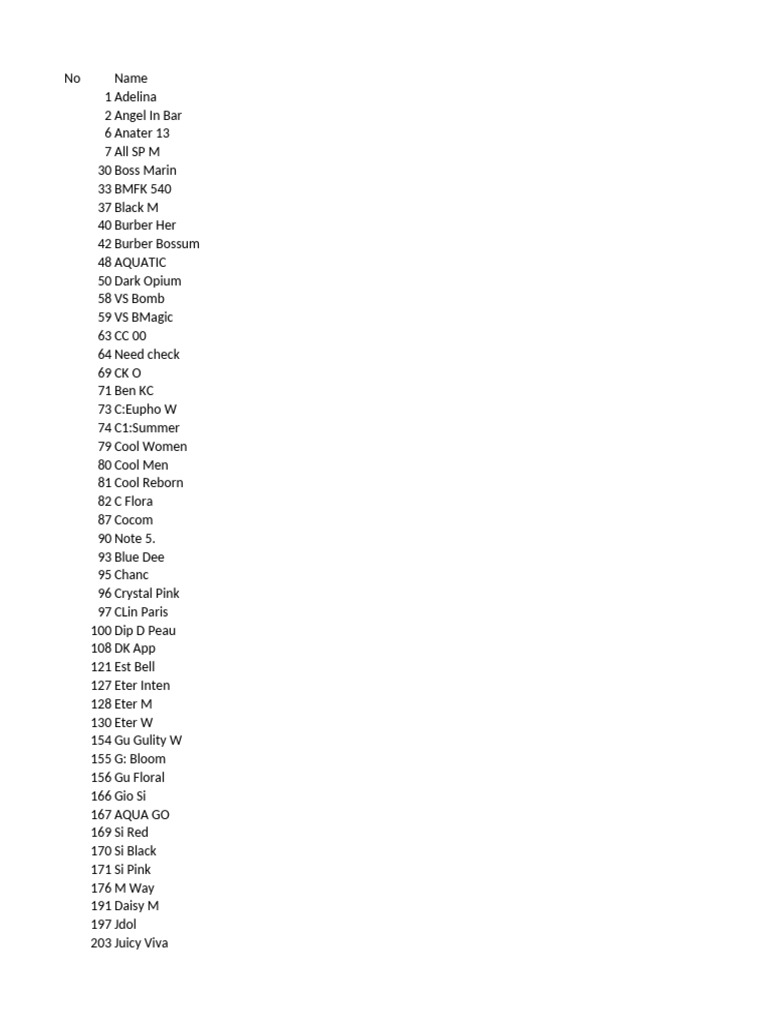 | No | Name |
|---|---|
| 1 | Adelina |
| 2 | Angel In Bar |
| 6 | Anater 13 |
| 7 | All SP M |
| 30 | Boss Marin |
| 33 | BMFK 540 |
| 37 | Black M |
| 40 | Burber Her |
| 42 | Burber Bossum |
| 48 | AQUATIC |
| 50 | Dark Opium |
| 58 | VS Bomb |
| 59 | VS BMagic |
| 63 | CC 00 |
| 64 | Need check |
| 69 | CK O |
| 71 | Ben KC |
| 73 | C:Eupho W |
| 74 | C1:Summer |
| 79 | Cool Women |
| 80 | Cool Men |
| 81 | Cool Reborn |
| 82 | C Flora |
| 87 | Cocom |
| 90 | Note 5. |
| 93 | Blue Dee |
| 95 | Chanc |
| 96 | Crystal Pink |
| 97 | CLin Paris |
| 100 | Dip D Peau |
| 108 | DK App |
| 121 | Est Bell |
| 127 | Eter Inten |
| 128 | Eter M |
| 130 | Eter W |
| 154 | Gu Gulity W |
| 155 | G: Bloom |
| 156 | Gu Floral |
| 166 | Gio Si |
| 167 | AQUA GO |
| 169 | Si Red |
| 170 | Si Black |
| 171 | Si Pink |
| 176 | M Way |
| 191 | Daisy M |
| 197 | Jdol |
| 203 | Juicy Viva |